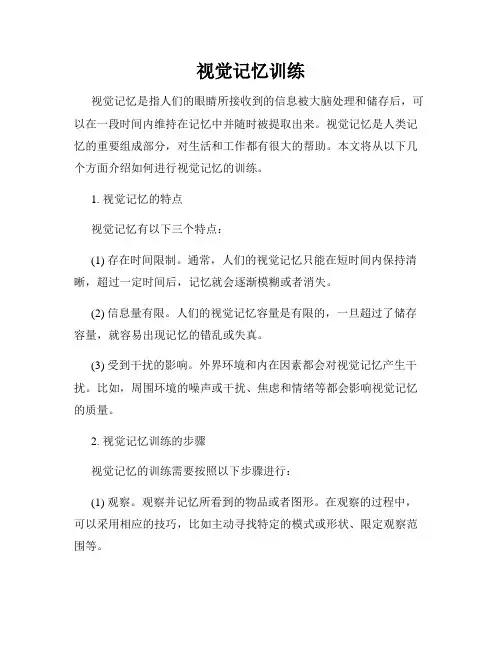 视觉记忆训练

视觉记忆是指人们的眼睛所接收到的信息被大脑处理和储存后，可以在一段时间内维持在记忆中并随时被提取出来。视觉记忆是人类记忆的重要组成部分，对生活和工作都有很大的帮助。本文将从以下几个方面介绍如何进行视觉记忆的训练。

1. 视觉记忆的特点

视觉记忆有以下三个特点：

(1) 存在时间限制。通常，人们的视觉记忆只能在短时间内保持清晰，超过一定时间后，记忆就会逐渐模糊或者消失。

(2) 信息量有限。人们的视觉记忆容量是有限的，一旦超过了储存容量，就容易出现记忆的错乱或失真。

(3) 受到干扰的影响。外界环境和内在因素都会对视觉记忆产生干扰。比如，周围环境的噪声或干扰、焦虑和情绪等都会影响视觉记忆的质量。

2. 视觉记忆训练的步骤

视觉记忆的训练需要按照以下步骤进行：

(1) 观察。观察并记忆所看到的物品或者图形。在观察的过程中，可以采用相应的技巧，比如主动寻找特定的模式或形状、限定观察范围等。